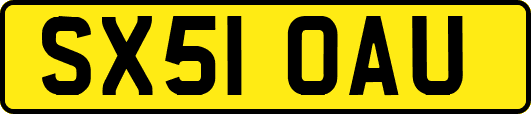 SX51 OAU